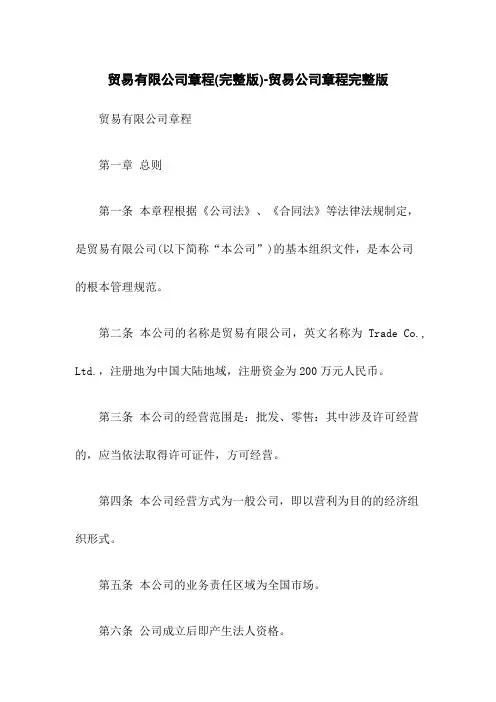 贸易有限公司章程(完整版)-贸易公司章程完整版

贸易有限公司章程

第一章 总则

第一条 本章程根据《公司法》、《合同法》等法律法规制定，是贸易有限公司(以下简称“本公司”)的基本组织文件，是本公司的根本管理规范。

第二条 本公司的名称是贸易有限公司，英文名称为 Trade Co., Ltd.，注册地为中国大陆地域，注册资金为200万元人民币。

第三条 本公司的经营范围是：批发、零售；其中涉及许可经营的，应当依法取得许可证件，方可经营。

第四条 本公司经营方式为一般公司，即以营利为目的的经济组织形式。

第五条 本公司的业务责任区域为全国市场。

第六条 公司成立后即产生法人资格。